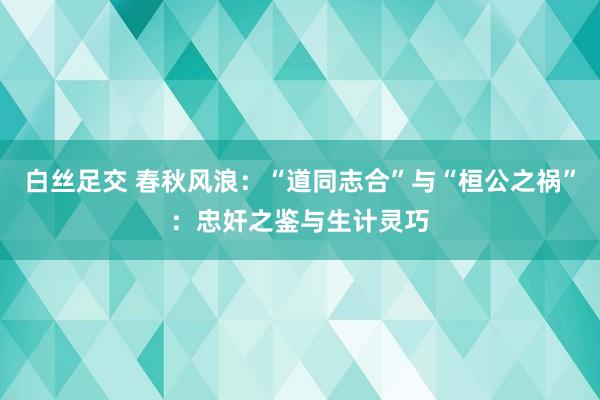 白丝足交 春秋风浪：“道同志合”与“桓公之祸”：忠奸之鉴与生计灵巧